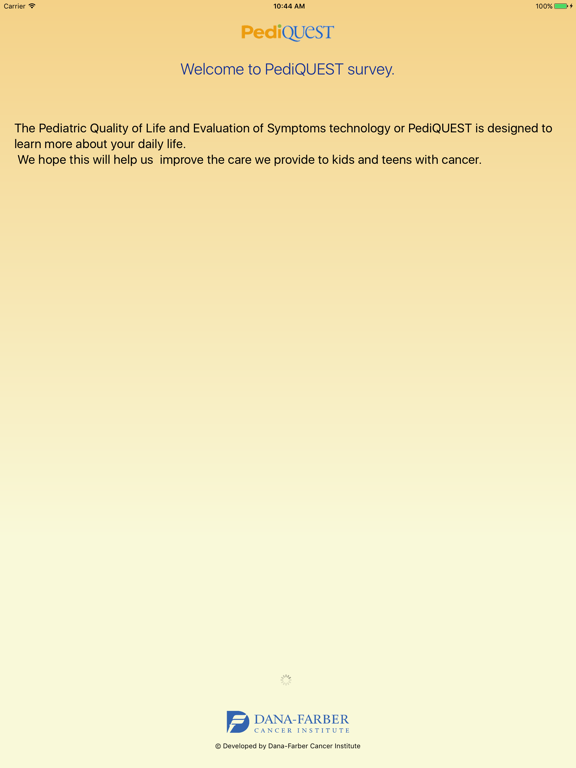 Carrier 10:44 AM 100%

PediQUEST

Welcome to PediQUEST survey.

The Pediatric Quality of Life and Evaluation of Symptoms technology or PediQUEST is designed to learn more about your daily life.
We hope this will help us improve the care we provide to kids and teens with cancer.

DANA-FARBER
CANCER INSTITUTE

© Developed by Dana-Farber Cancer Institute